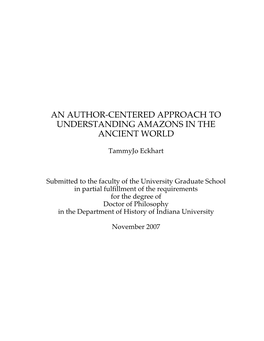 AN AUTHOR-CENTERED APPROACH TO UNDERSTANDING AMAZONS IN THE ANCIENT WORLD

TammyJo Eckhart

Submitted to the faculty of the University Graduate School
in partial fulfillment of the requirements
for the degree of
Doctor of Philosophy
in the Department of History of Indiana University

November 2007